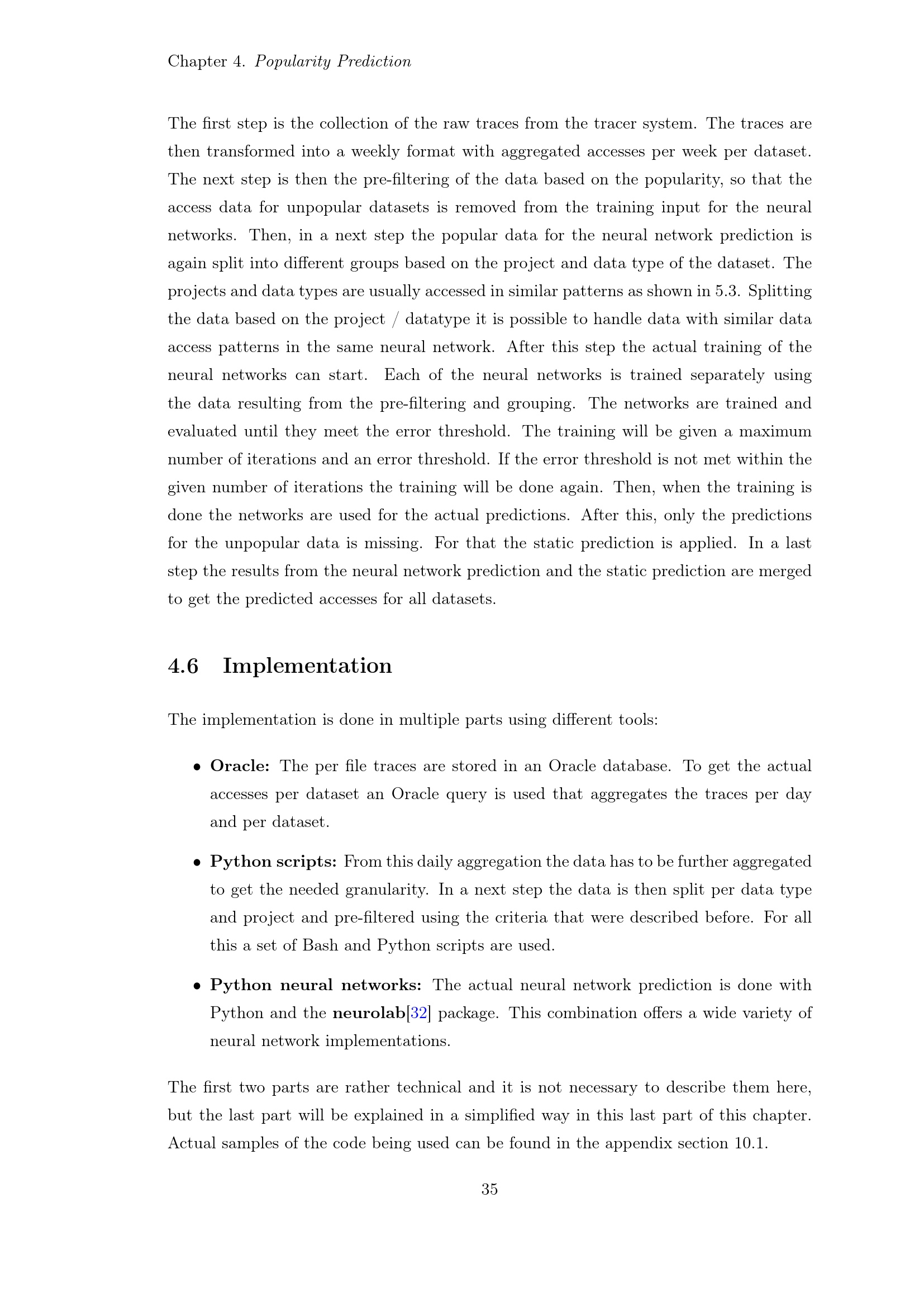 Chapter 4. Popularity Prediction

The first step is the collection of the raw traces from the tracer system. The traces are then transformed into a weekly format with aggregated accesses per week per dataset. The next step is then the pre-filtering of the data based on the popularity, so that the access data for unpopular datasets is removed from the training input for the neural networks. Then, in a next step the popular data for the neural network prediction is again split into different groups based on the project and data type of the dataset. The projects and data types are usually accessed in similar patterns as shown in 5.3. Splitting the data based on the project / datatype it is possible to handle data with similar data access patterns in the same neural network. After this step the actual training of the neural networks can start. Each of the neural networks is trained separately using the data resulting from the pre-filtering and grouping. The networks are trained and evaluated until they meet the error threshold. The training will be given a maximum number of iterations and an error threshold. If the error threshold is not met within the given number of iterations the training will be done again. Then, when the training is done the networks are used for the actual predictions. After this, only the predictions for the unpopular data is missing. For that the static prediction is applied. In a last step the results from the neural network prediction and the static prediction are merged to get the predicted accesses for all datasets.

4.6 Implementation

The implementation is done in multiple parts using different tools:

• Oracle: The per file traces are stored in an Oracle database. To get the actual accesses per dataset an Oracle query is used that aggregates the traces per day and per dataset.

• Python scripts: From this daily aggregation the data has to be further aggregated to get the needed granularity. In a next step the data is then split per data type and project and pre-filtered using the criteria that were described before. For all this a set of Bash and Python scripts are used.

• Python neural networks: The actual neural network prediction is done with Python and the neurolab[32] package. This combination offers a wide variety of neural network implementations.

The first two parts are rather technical and it is not necessary to describe them here, but the last part will be explained in a simplified way in this last part of this chapter. Actual samples of the code being used can be found in the appendix section 10.1.

35